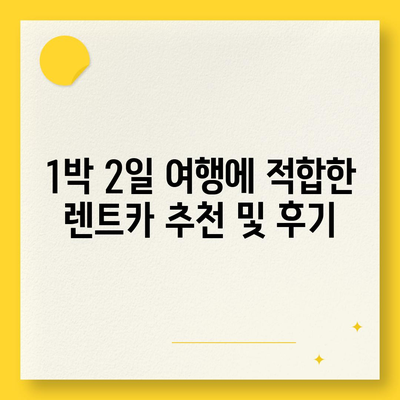 1박 2일 여행에 적합한 렌트카 추천 및 후기